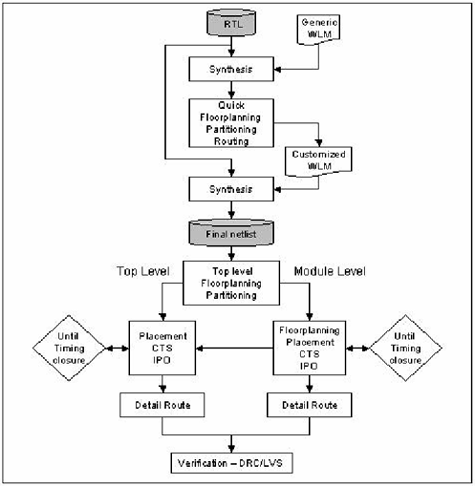 RTL

Generic WLM

Synthesis

Quick Floorplanning Partitioning Routing

Customized WLM

Synthesis

Final netlist

Top Level

Top level Floorplanning Partitioning

Module Level

Until Timing closure

Placement CTS IPO

Floorplanning Placement CTS IPO

Until Timing closure

Detail Route

Detail Route

Verification – DRC/LVS